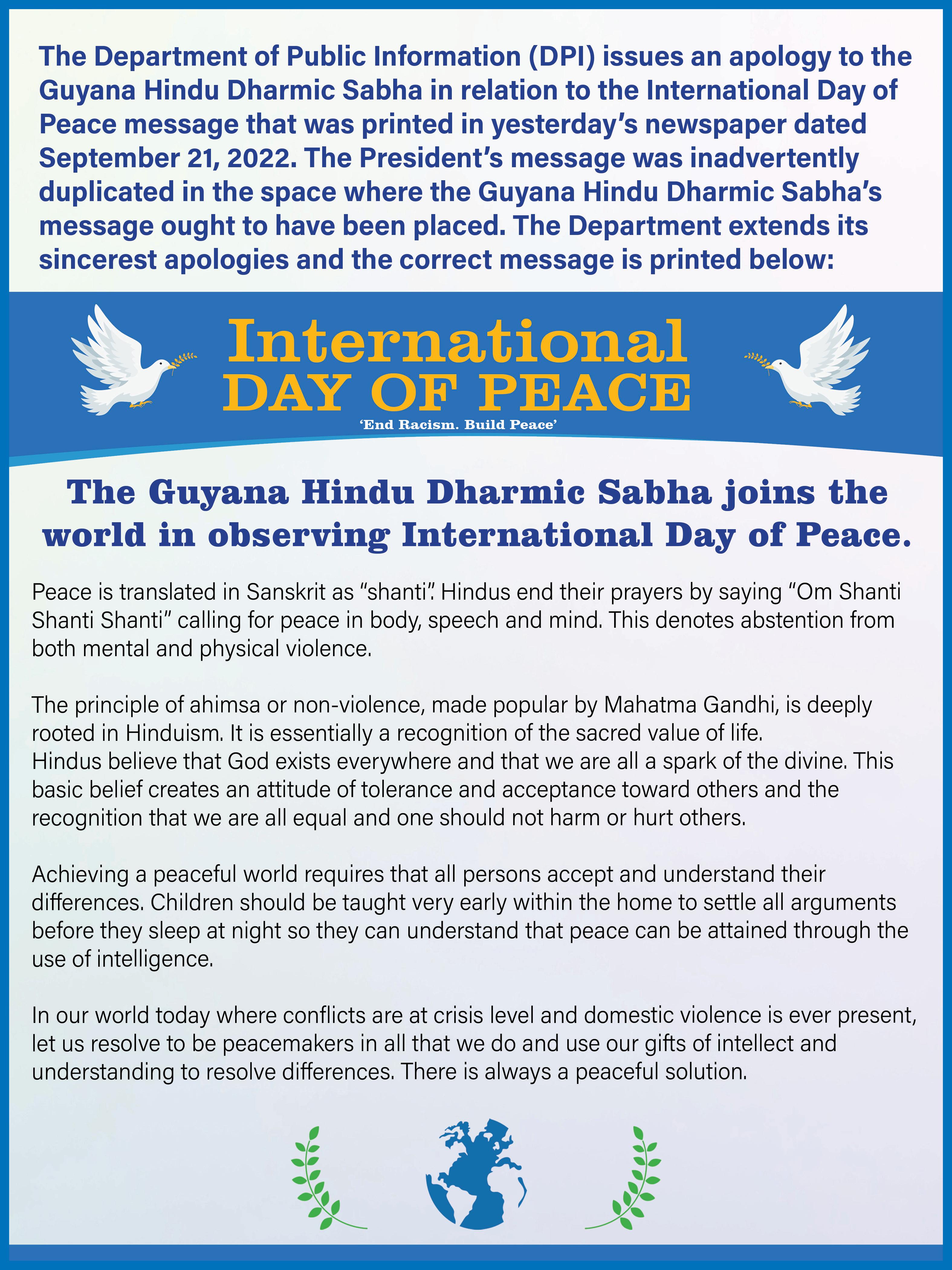 The Department of Public Information (DPI) issues an apology to the Guyana Hindu Dharmic Sabha in relation to the International Day of Peace message that was printed in yesterday's newspaper dated September 21, 2022. The President's message was inadvertently duplicated in the space where the Guyana Hindu Dharmic Sabha's message ought to have been placed. The Department extends its sincerest apologies and the correct message is printed below:

International
DAY OF PEACE
'End Racism. Build Peace'

The Guyana Hindu Dharmic Sabha joins the world in observing International Day of Peace.

Peace is translated in Sanskrit as "shanti". Hindus end their prayers by saying "Om Shanti Shanti Shanti" calling for peace in body, speech and mind. This denotes abstention from both mental and physical violence.

The principle of ahimsa or non-violence, made popular by Mahatma Gandhi, is deeply rooted in Hinduism. It is essentially a recognition of the sacred value of life.
Hindus believe that God exists everywhere and that we are all a spark of the divine. This basic belief creates an attitude of tolerance and acceptance toward others and the recognition that we are all equal and one should not harm or hurt others.

Achieving a peaceful world requires that all persons accept and understand their differences. Children should be taught very early within the home to settle all arguments before they sleep at night so they can understand that peace can be attained through the use of intelligence.

In our world today where conflicts are at crisis level and domestic violence is ever present, let us resolve to be peacemakers in all that we do and use our gifts of intellect and understanding to resolve differences. There is always a peaceful solution.